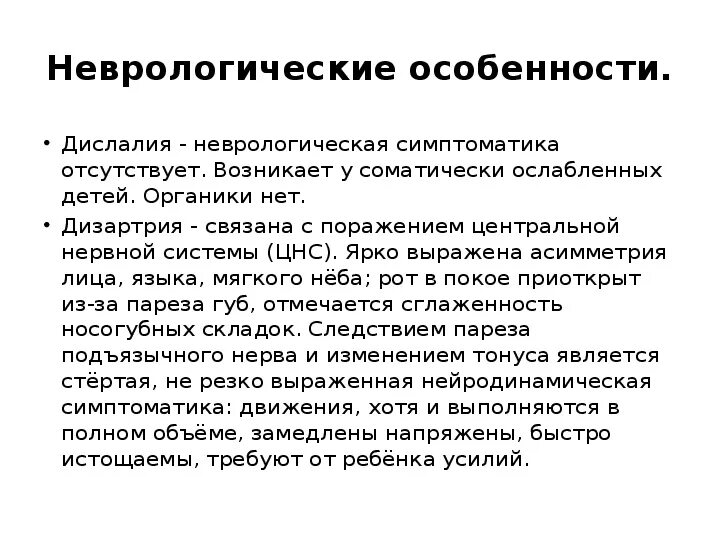 Неврологические особенности.

• Дислалия - неврологическая симптоматика отсутствует. Возникает у соматически ослабленных детей. Органики нет.

• Дизартрия - связана с поражением центральной нервной системы (ЦНС). Ярко выражена асимметрия лица, языка, мягкого нёба; рот в покое приоткрыт из-за пареза губ, отмечается сглаженность носогубных складок. Следствием пареза подъязычного нерва и изменением тонуса является стёртая, не резко выраженная нейродинамическая симптоматика: движения, хотя и выполняются в полном объёме, замедлены напряжены, быстро истощаемы, требуют от ребёнка усилий.